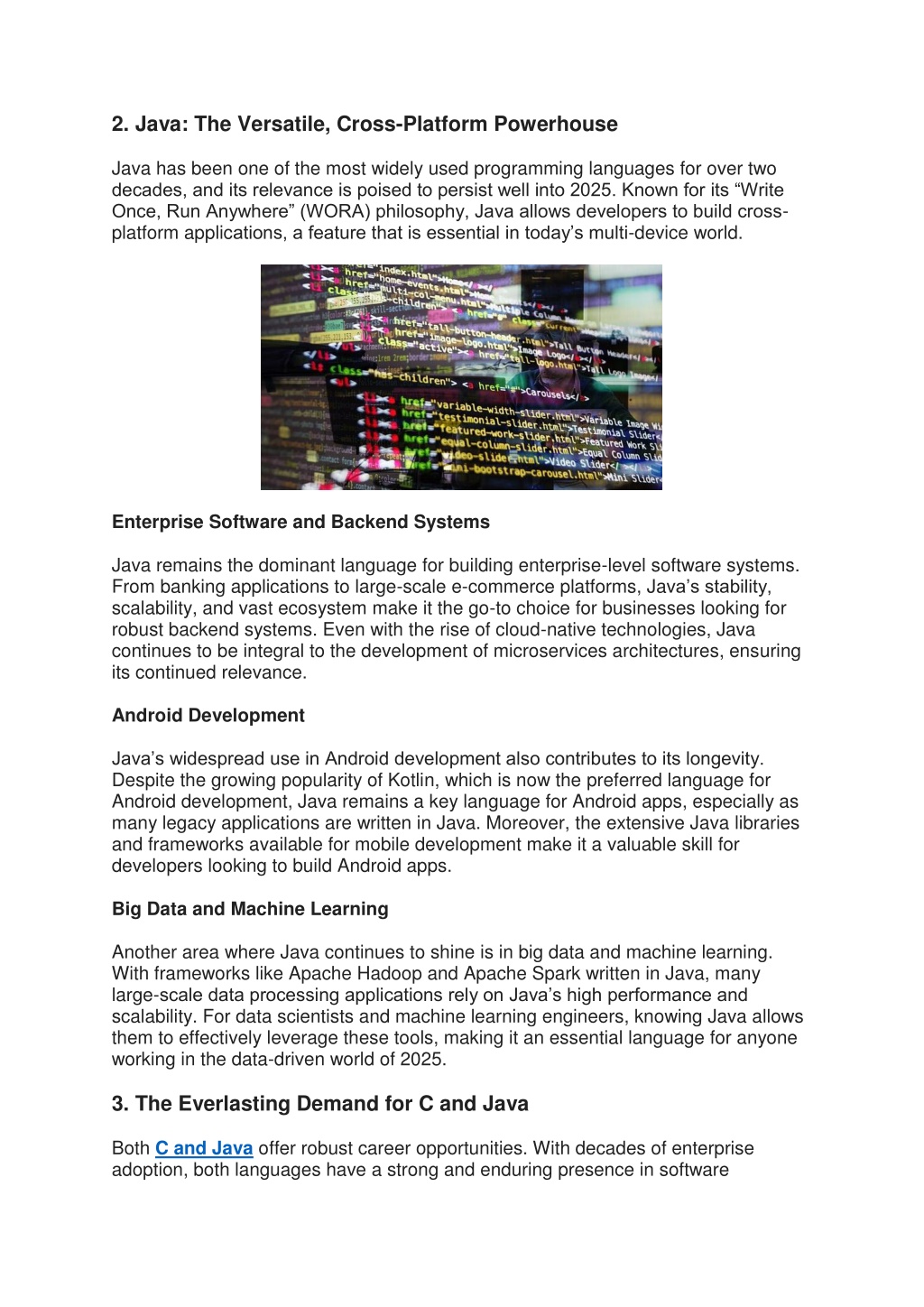 2. Java: The Versatile, Cross-Platform Powerhouse

Java has been one of the most widely used programming languages for over two decades, and its relevance is poised to persist well into 2025. Known for its “Write Once, Run Anywhere” (WORA) philosophy, Java allows developers to build cross-platform applications, a feature that is essential in today’s multi-device world.

Enterprise Software and Backend Systems

Java remains the dominant language for building enterprise-level software systems. From banking applications to large-scale e-commerce platforms, Java’s stability, scalability, and vast ecosystem make it the go-to choice for businesses looking for robust backend systems. Even with the rise of cloud-native technologies, Java continues to be integral to the development of microservices architectures, ensuring its continued relevance.

Android Development

Java’s widespread use in Android development also contributes to its longevity. Despite the growing popularity of Kotlin, which is now the preferred language for Android development, Java remains a key language for Android apps, especially as many legacy applications are written in Java. Moreover, the extensive Java libraries and frameworks available for mobile development make it a valuable skill for developers looking to build Android apps.

Big Data and Machine Learning

Another area where Java continues to shine is in big data and machine learning. With frameworks like Apache Hadoop and Apache Spark written in Java, many large-scale data processing applications rely on Java’s high performance and scalability. For data scientists and machine learning engineers, knowing Java allows them to effectively leverage these tools, making it an essential language for anyone working in the data-driven world of 2025.

3. The Everlasting Demand for C and Java

Both C and Java offer robust career opportunities. With decades of enterprise adoption, both languages have a strong and enduring presence in software